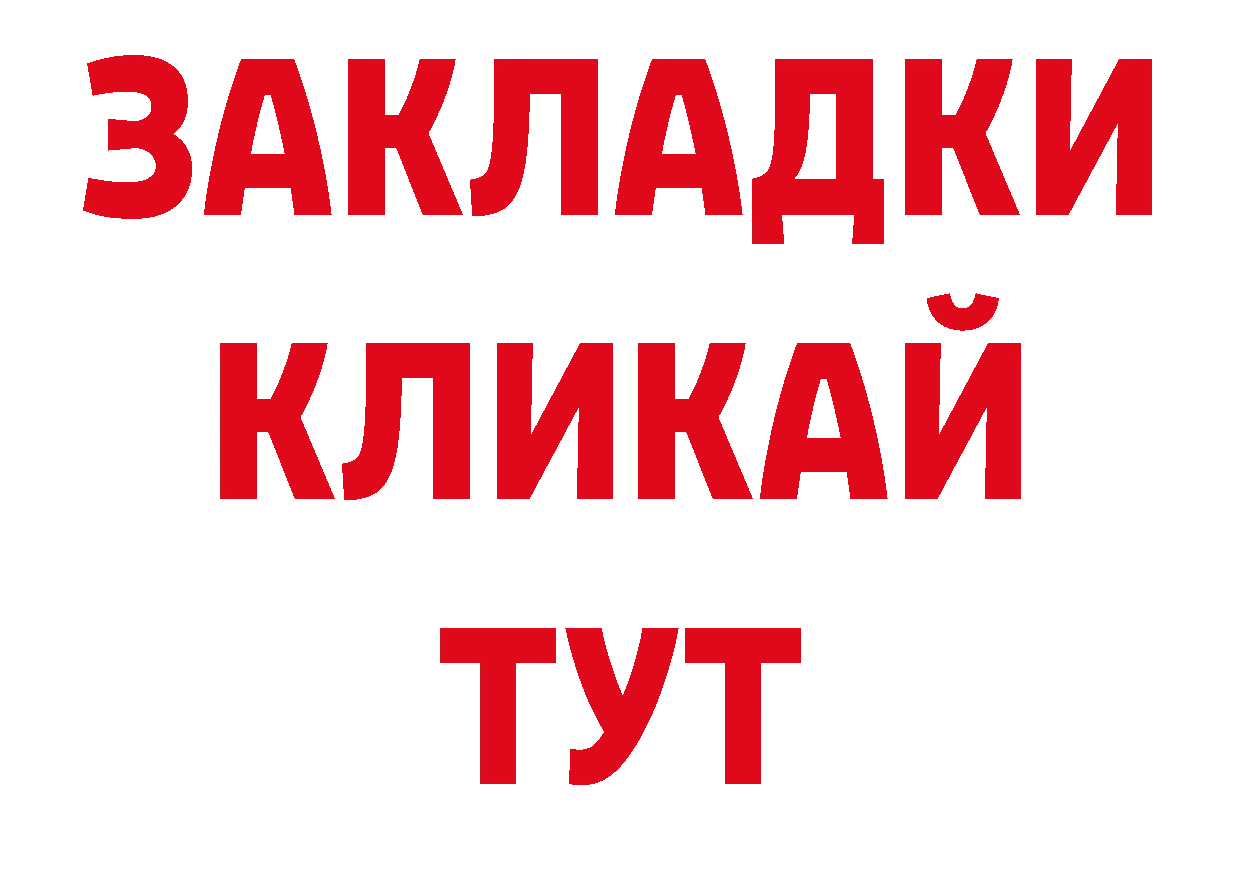 ЗАКЛАДКИ
КЛИКАЙ
ТУТ